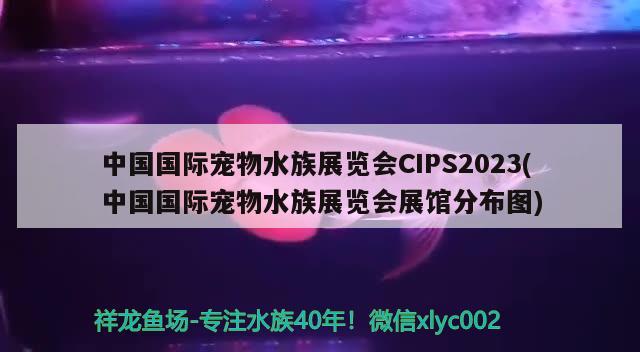 中国国际宠物水族展览会CIPS2023(中国国际宠物水族展览会展馆分布图)

祥龙鱼场-专注水族40年！微信xlyc002